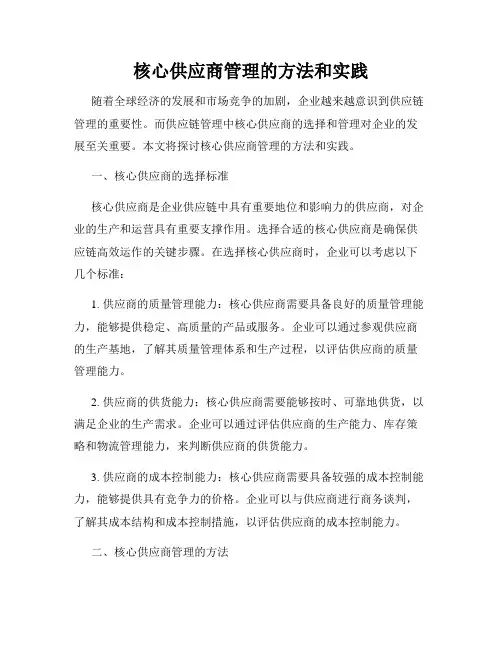 核心供应商管理的方法和实践

随着全球经济的发展和市场竞争的加剧，企业越来越意识到供应链管理的重要性。而供应链管理中核心供应商的选择和管理对企业的发展至关重要。本文将探讨核心供应商管理的方法和实践。

一、核心供应商的选择标准

核心供应商是企业供应链中具有重要地位和影响力的供应商，对企业的生产和运营具有重要支撑作用。选择合适的核心供应商是确保供应链高效运作的关键步骤。在选择核心供应商时，企业可以考虑以下几个标准：

1. 供应商的质量管理能力：核心供应商需要具备良好的质量管理能力，能够提供稳定、高质量的产品或服务。企业可以通过参观供应商的生产基地，了解其质量管理体系和生产过程，以评估供应商的质量管理能力。

2. 供应商的供货能力：核心供应商需要能够按时、可靠地供货，以满足企业的生产需求。企业可以通过评估供应商的生产能力、库存策略和物流管理能力，来判断供应商的供货能力。

3. 供应商的成本控制能力：核心供应商需要具备较强的成本控制能力，能够提供具有竞争力的价格。企业可以与供应商进行商务谈判，了解其成本结构和成本控制措施，以评估供应商的成本控制能力。

二、核心供应商管理的方法